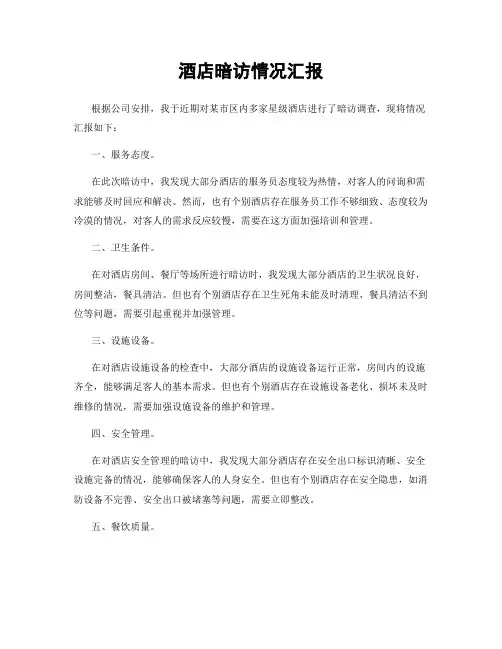 酒店暗访情况汇报

根据公司安排，我于近期对某市区内多家星级酒店进行了暗访调查，现将情况汇报如下：

一、服务态度。

在此次暗访中，我发现大部分酒店的服务员态度较为热情，对客人的问询和需求能够及时回应和解决。然而，也有个别酒店存在服务员工作不够细致、态度较为冷漠的情况，对客人的需求反应较慢，需要在这方面加强培训和管理。

二、卫生条件。

在对酒店房间、餐厅等场所进行暗访时，我发现大部分酒店的卫生状况良好，房间整洁，餐具清洁。但也有个别酒店存在卫生死角未能及时清理、餐具清洁不到位等问题，需要引起重视并加强管理。

三、设施设备。

在对酒店设施设备的检查中，大部分酒店的设施设备运行正常，房间内的设施齐全，能够满足客人的基本需求。但也有个别酒店存在设施设备老化、损坏未及时维修的情况，需要加强设施设备的维护和管理。

四、安全管理。

在对酒店安全管理的暗访中，我发现大部分酒店存在安全出口标识清晰、安全设施完备的情况，能够确保客人的人身安全。但也有个别酒店存在安全隐患，如消防设备不完善、安全出口被堵塞等问题，需要立即整改。

五、餐饮质量。